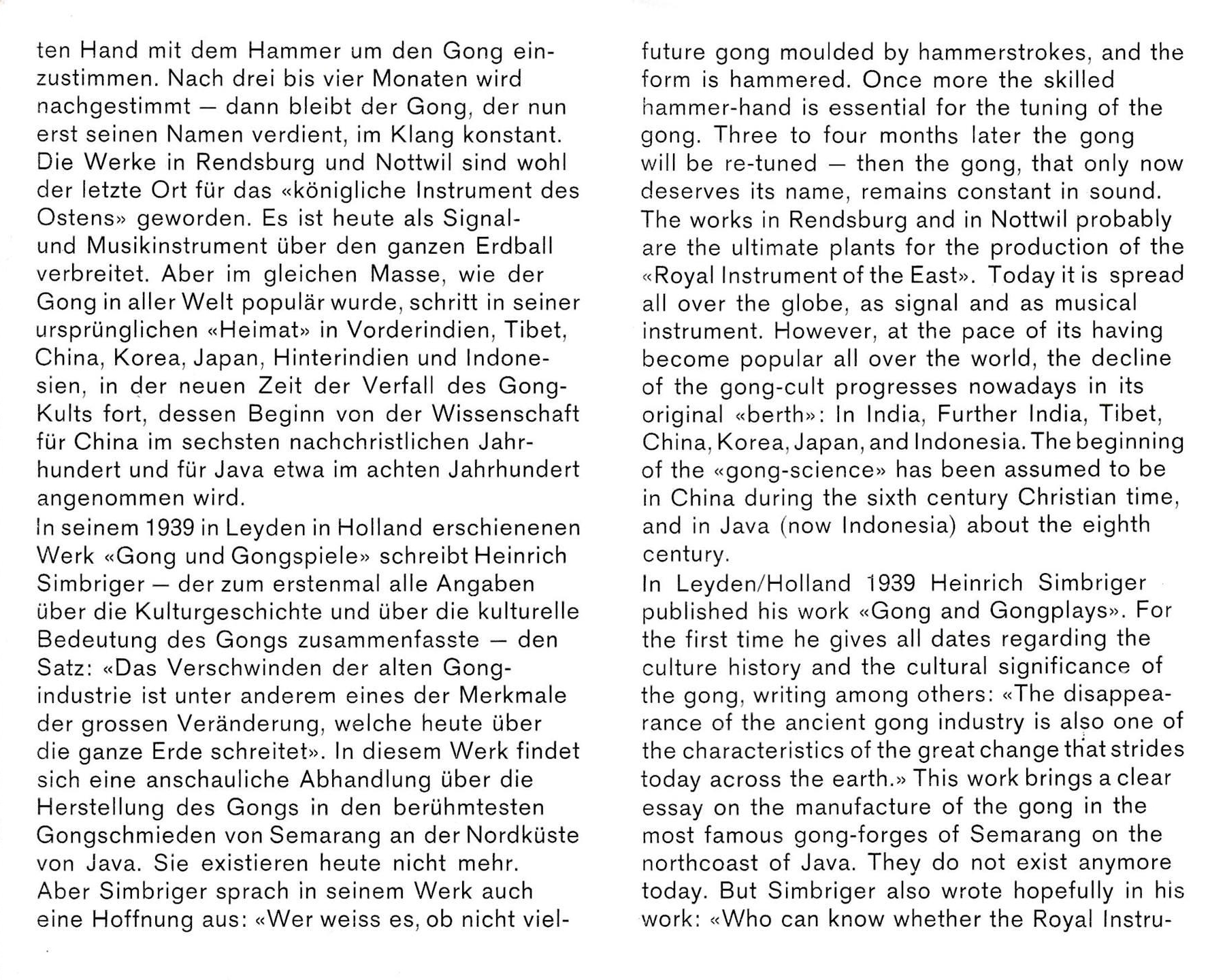 ten Hand mit dem Hammer um den Gong einzustimmen. Nach drei bis vier Monaten wird nachgestimmt — dann bleibt der Gong, der nun erst seinen Namen verdient, im Klang konstant. Die Werke in Rendsburg und Nottwil sind wohl der letzte Ort für das «königliche Instrument des Ostens» geworden. Es ist heute als Signal- und Musikinstrument über den ganzen Erdball verbreitet. Aber im gleichen Masse, wie der Gong in aller Welt populär wurde, schritt in seiner ursprünglichen «Heimat» in Vorderindien, Tibet, China, Korea, Japan, Hinterindien und Indonesien, in der neuen Zeit der Verfall des Gong-Kults fort, dessen Beginn von der Wissenschaft für China im sechsten nachchristlichen Jahrhundert und für Java etwa im achten Jahrhundert angenommen wird.
In seinem 1939 in Leyden in Holland erschienenen Werk «Gong und Gongspiele» schreibt Heinrich Simbriger — der zum erstenmal alle Angaben über die Kulturgeschichte und über die kulturelle Bedeutung des Gongs zusammenfasste — den Satz: «Das Verschwinden der alten Gongindustrie ist unter anderem eines der Merkmale der grossen Veränderung, welche heute über die ganze Erde schreitet». In diesem Werk findet sich eine anschauliche Abhandlung über die Herstellung des Gongs in den berühmtesten Gongschmieden von Semarang an der Nordküste von Java. Sie existieren heute nicht mehr. Aber Simbriger sprach in seinem Werk auch eine Hoffnung aus: «Wer weiss es, ob nicht viel-

future gong moulded by hammerstrokes, and the form is hammered. Once more the skilled hammer-hand is essential for the tuning of the gong. Three to four months later the gong will be re-tuned — then the gong, that only now deserves its name, remains constant in sound. The works in Rendsburg and in Nottwil probably are the ultimate plants for the production of the «Royal Instrument of the East». Today it is spread all over the globe, as signal and as musical instrument. However, at the pace of its having become popular all over the world, the decline of the gong-cult progresses nowadays in its original «berth»: In India, Further India, Tibet, China, Korea, Japan, and Indonesia. The beginning of the «gong-science» has been assumed to be in China during the sixth century Christian time, and in Java (now Indonesia) about the eighth century.
In Leyden/Holland 1939 Heinrich Simbriger published his work «Gong and Gongplays». For the first time he gives all dates regarding the culture history and the cultural significance of the gong, writing among others: «The disappearance of the ancient gong industry is also one of the characteristics of the great change that strides today across the earth.» This work brings a clear essay on the manufacture of the gong in the most famous gong-forges of Semarang on the northcoast of Java. They do not exist anymore today. But Simbriger also wrote hopefully in his work: «Who can know whether the Royal Instru-